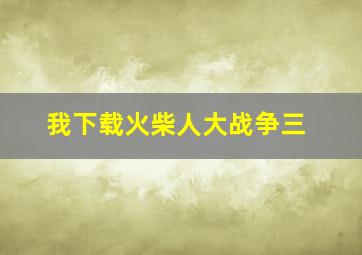 我下载火柴人大战争三